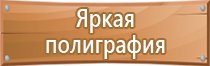 Яркая полиграфия